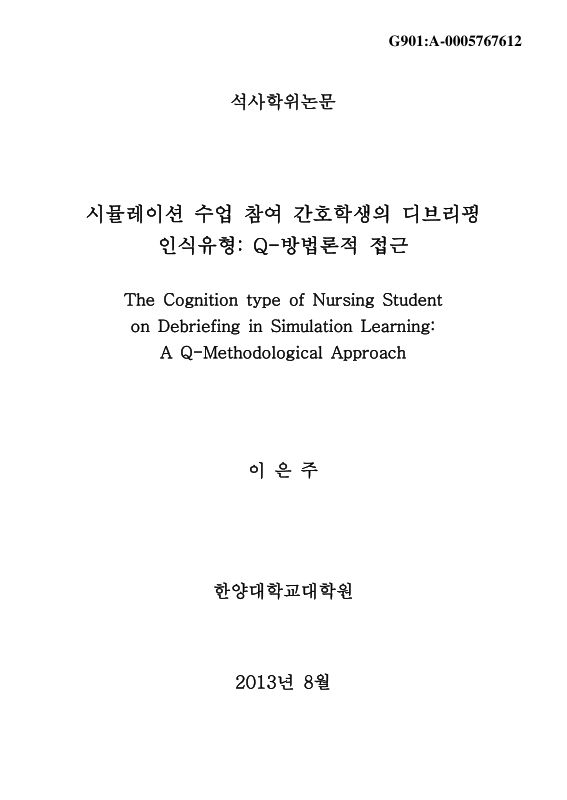 G901:A-0005767612

석사학위논문

시뮬레이션 수업 참여 간호학생의 디브리핑 인식유형: Q-방법론적 접근

The Cognition type of Nursing Student on Debriefing in Simulation Learning: A Q-Methodological Approach

이 은 주

한양대학교대학원

2013년 8월